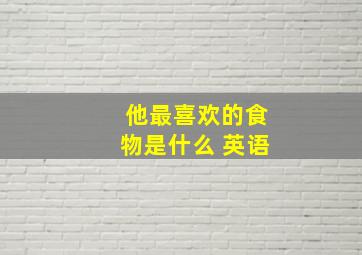 他最喜欢的食物是什么 英语